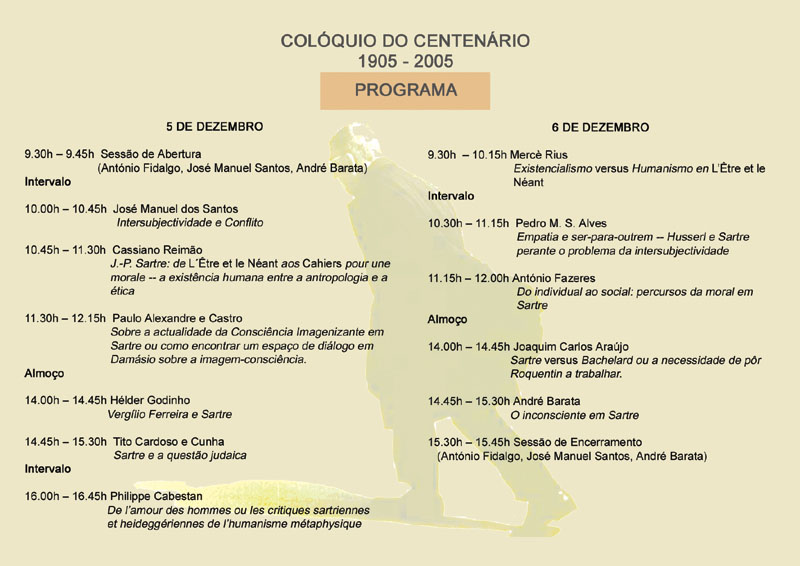 COLÓQUIO DO CENTENÁRIO
1905 - 2005

PROGRAMA

5 DE DEZEMBRO

9.30h – 9.45h Sessão de Abertura
(António Fidalgo, José Manuel Santos, André Barata)
Intervalo

10.00h – 10.45h José Manuel dos Santos
Intersubjectividade e Conflito

10.45h – 11.30h Cassiano Reimão
J.-P. Sartre: de L´Être et le Néant aos Cahiers pour une morale -- a existência humana entre a antropologia e a ética

11.30h – 12.15h Paulo Alexandre e Castro
Sobre a actualidade da Consciência Imagenizante em Sartre ou como encontrar um espaço de diálogo em Damásio sobre a imagem-consciência.
Almoço

14.00h – 14.45h Hélder Godinho
Vergílio Ferreira e Sartre

14.45h – 15.30h Tito Cardoso e Cunha
Sartre e a questão judaica
Intervalo

16.00h – 16.45h Philippe Cabestan
De l'amour des hommes ou les critiques sartriennes et heideggériennes de l'humanisme métaphysique

6 DE DEZEMBRO

9.30h – 10.15h Mercè Rius
Existencialismo versus Humanismo en L'Être et le Néant
Intervalo

10.30h – 11.15h Pedro M. S. Alves
Empatia e ser-para-outrem -- Husserl e Sartre perante o problema da intersubjectividade

11.15h – 12.00h António Fazeres
Do individual ao social: percursos da moral em Sartre
Almoço

14.00h – 14.45h Joaquim Carlos Araújo
Sartre versus Bachelard ou a necessidade de pôr Roquentin a trabalhar.

14.45h – 15.30h André Barata
O inconsciente em Sartre

15.30h – 15.45h Sessão de Encerramento
(António Fidalgo, José Manuel Santos, André Barata)